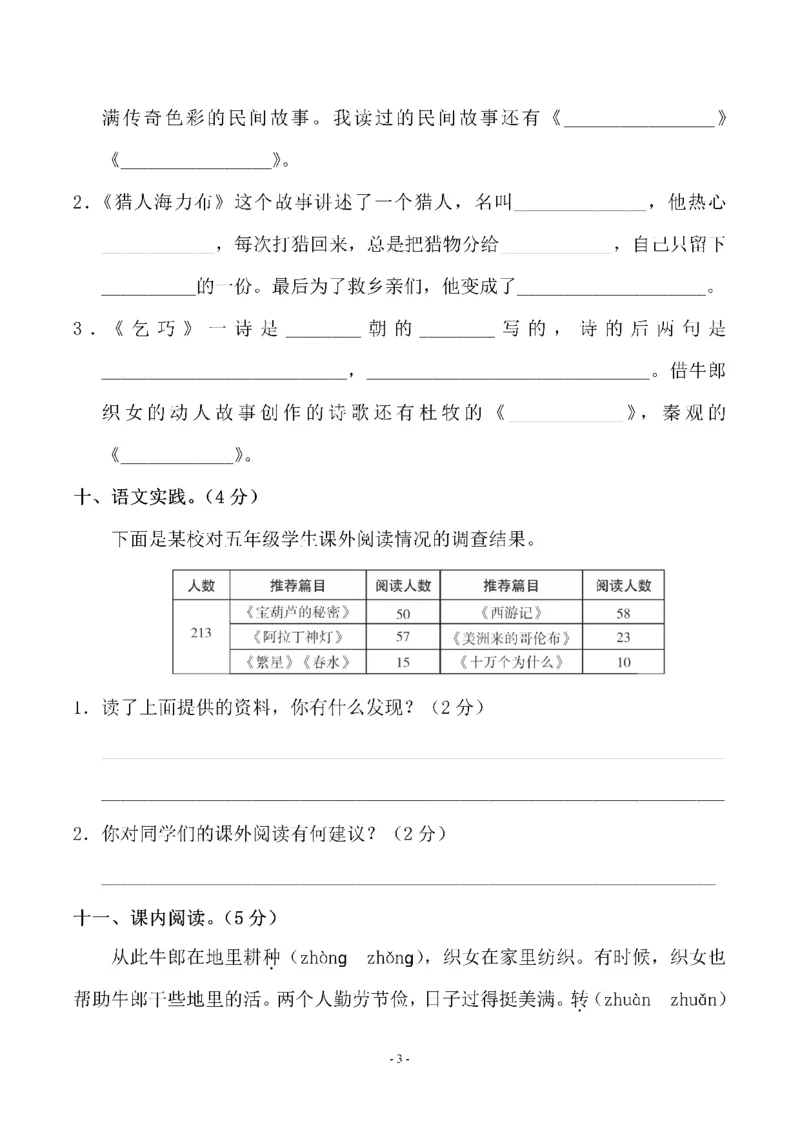 满传奇色彩的民间故事。我读过的民间故事还有《____》《____》。

2.《猎人海力布》这个故事讲述了一个猎人，名叫____，他热心____，每次打猎回来，总是把猎物分给____，自己只留下____的一份。最后为了救乡亲们，他变成了____。

3.《乞巧》一诗是____朝的____写的，诗的后两句是____，____。借牛郎织女的动人故事创作的诗歌还有杜牧的《____》，秦观的《____》。

十、语文实践。(4分)

下面是某校对五年级学生课外阅读情况的调查结果。

| 人数 | 推荐篇目 | 阅读人数 | 推荐篇目 | 阅读人数 |
|---|---|---|---|---|
| 213 | 《宝葫芦的秘密》 | 50 | 《西游记》 | 58 |
| | 《阿拉丁神灯》 | 57 | 《美洲来的哥伦布》 | 23 |
| | 《繁星》《春水》 | 15 | 《十万个为什么》 | 10 |

1.读了上面提供的资料，你有什么发现？(2分)

____

____

2.你对同学们的课外阅读有何建议？(2分)

____

十一、课内阅读。(5分)

从此牛郎在地里耕种(zhòng zhǒng)，织女在家里纺织。有时候，织女也帮助牛郎干些地里的活。两个人勤劳节俭，日子过得挺美满。转(zhuàn zhuǎn)

- 3 -